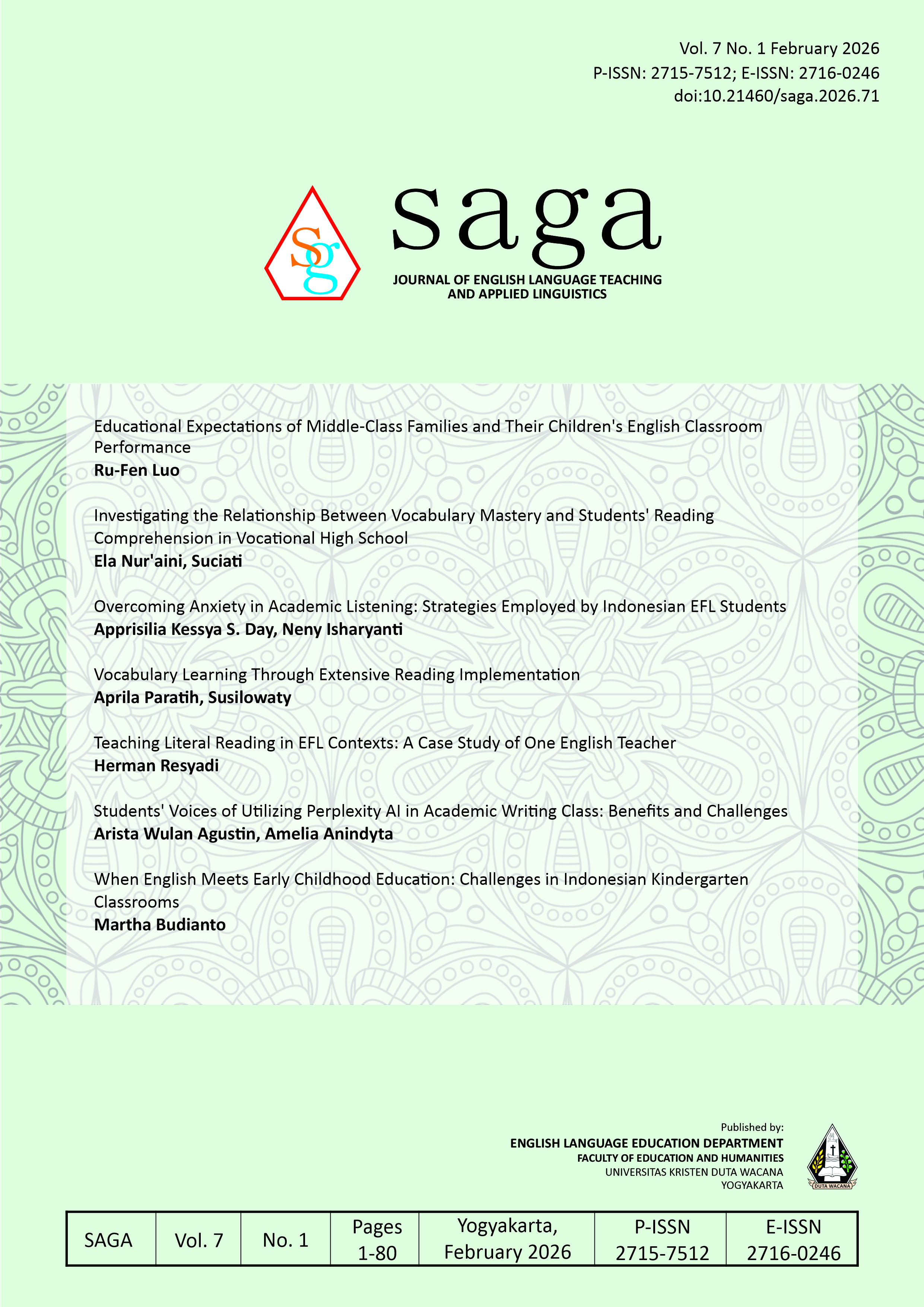 Vol. 7 No. 1 February 2026
P-ISSN: 2715-7512; E-ISSN: 2716-0246
doi:10.21460/saga.2026.71

Sg

saga

JOURNAL OF ENGLISH LANGUAGE TEACHING
AND APPLIED LINGUISTICS

Educational Expectations of Middle-Class Families and Their Children's English Classroom Performance
Ru-Fen Luo

Investigating the Relationship Between Vocabulary Mastery and Students' Reading Comprehension in Vocational High School
Ela Nur'aini, Suciati

Overcoming Anxiety in Academic Listening: Strategies Employed by Indonesian EFL Students
Apprisilia Kessya S. Day, Neny Isharyanti

Vocabulary Learning Through Extensive Reading Implementation
Aprila Paratih, Susilowaty

Teaching Literal Reading in EFL Contexts: A Case Study of One English Teacher
Herman Resyadi

Students' Voices of Utilizing Perplexity AI in Academic Writing Class: Benefits and Challenges
Arista Wulan Agustin, Amelia Anindyta

When English Meets Early Childhood Education: Challenges in Indonesian Kindergarten Classrooms
Martha Budianto

Published by:
ENGLISH LANGUAGE EDUCATION DEPARTMENT
FACULTY OF EDUCATION AND HUMANITIES
UNIVERSITAS KRISTEN DUTA WACANA
YOGYAKARTA

DUTA WACANA

| SAGA | Vol. 7 | No. 1 | Pages 1-80 | Yogyakarta, February 2026 | P-ISSN 2715-7512 | E-ISSN 2716-0246 |
|---|---|---|---|---|---|---|